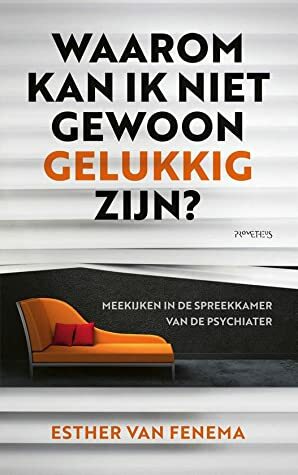 WAAROM KAN IK NIET GEWOON GELUKKIG ZIJN?

PROMETHEUS

MEEKIJKEN IN DE SPREEKKAMER VAN DE PSYCHIATER

ESTHER VAN FENEMA